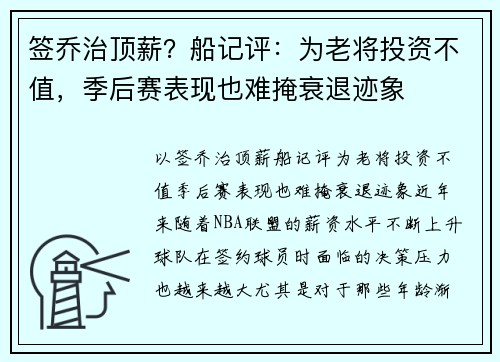 签乔治顶薪？船记评：为老将投资不值，季后赛表现也难掩衰退迹象

以签乔治顶薪船记评为老将投资不值季后赛表现也难掩衰退迹象近年来随着NBA联盟的薪资水平不断上升球队在签约球员时面临的决策压力也越来越大尤其是对于那些年龄渐